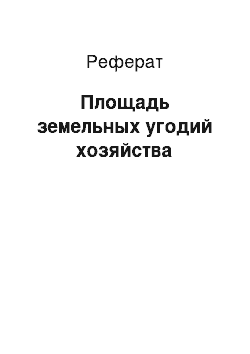 Реферат

Площадь земельных угодий хозяйства